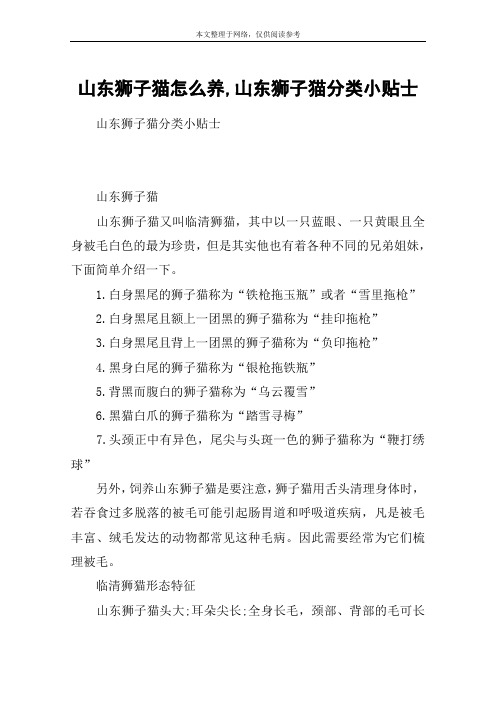 本文整理于网络，仅供阅读参考

山东狮子猫怎么养,山东狮子猫分类小贴士

山东狮子猫分类小贴士

山东狮子猫

山东狮子猫又叫临清狮猫，其中以一只蓝眼、一只黄眼且全身被毛白色的最为珍贵，但是其实他也有着各种不同的兄弟姐妹，下面简单介绍一下。

1.白身黑尾的狮子猫称为“铁枪拖玉瓶”或者“雪里拖枪”

2.白身黑尾且额上一团黑的狮子猫称为“挂印拖枪”

3.白身黑尾且背上一团黑的狮子猫称为“负印拖枪”

4.黑身白尾的狮子猫称为“银枪拖铁瓶”

5.背黑而腹白的狮子猫称为“乌云覆雪”

6.黑猫白爪的狮子猫称为“踏雪寻梅”

7.头颈正中有异色，尾尖与头斑一色的狮子猫称为“鞭打绣球”

另外，饲养山东狮子猫是要注意，狮子猫用舌头清理身体时，若吞食过多脱落的被毛可能引起肠胃道和呼吸道疾病，凡是被毛丰富、绒毛发达的动物都常见这种毛病。因此需要经常为它们梳理被毛。

临清狮猫形态特征

山东狮子猫头大;耳朵尖长;全身长毛，颈部、背部的毛可长